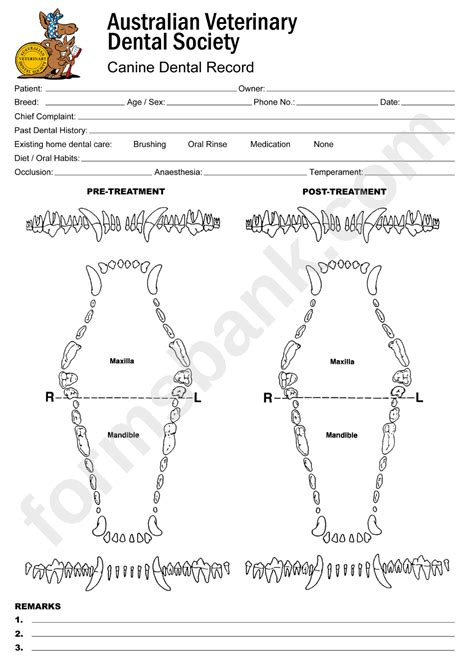 AUSTRALIAN VETERINARY DENTAL SOCIETY

Australian Veterinary Dental Society

Canine Dental Record

Patient: Owner:

Breed: Age / Sex: Phone No.: Date:

Chief Complaint:

Past Dental History:

Existing home dental care: Brushing Oral Rinse Medication None

Diet / Oral Habits:

Occlusion: Anaesthesia: Temperament:

PRE-TREATMENT

Maxilla

R L

Mandible

POST-TREATMENT

Maxilla

R L

Mandible

formsbank.com

REMARKS

1.

2.

3.